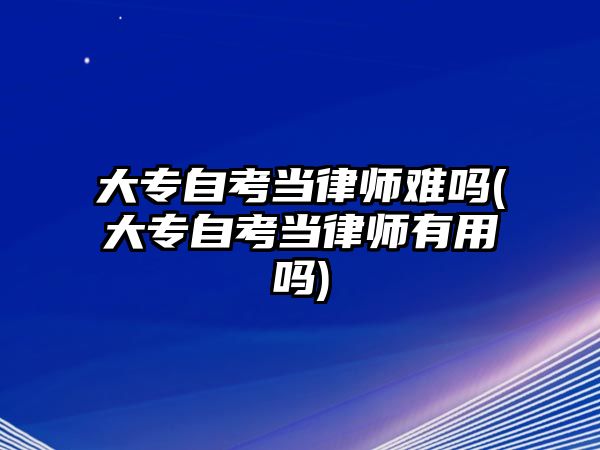 大专自考当律师难吗(大专自考当律师有用吗)